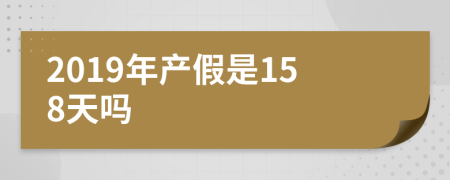 2019年产假是158天吗